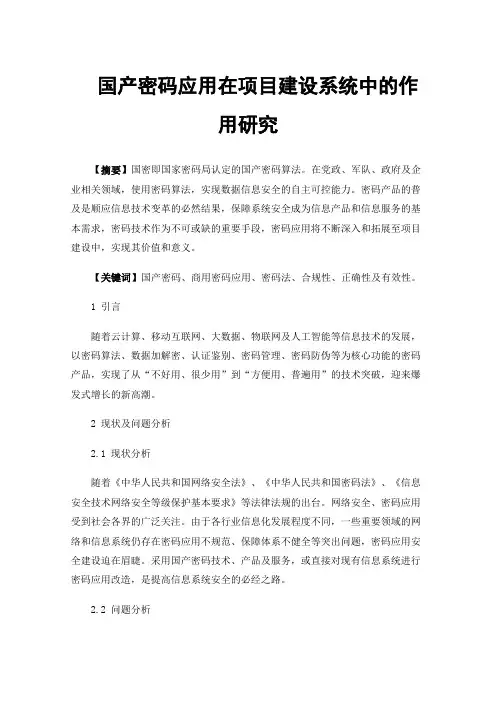 国产密码应用在项目建设系统中的作用研究

【摘要】国密即国家密码局认定的国产密码算法。在党政、军队、政府及企业相关领域，使用密码算法，实现数据信息安全的自主可控能力。密码产品的普及是顺应信息技术变革的必然结果，保障系统安全成为信息产品和信息服务的基本需求，密码技术作为不可或缺的重要手段，密码应用将不断深入和拓展至项目建设中，实现其价值和意义。

【关键词】国产密码、商用密码应用、密码法、合规性、正确性及有效性。

1 引言

随着云计算、移动互联网、大数据、物联网及人工智能等信息技术的发展，以密码算法、数据加解密、认证鉴别、密码管理、密码防伪等为核心功能的密码产品，实现了从“不好用、很少用”到“方便用、普遍用”的技术突破，迎来爆发式增长的新高潮。

2 现状及问题分析

2.1 现状分析

随着《中华人民共和国网络安全法》、《中华人民共和国密码法》、《信息安全技术网络安全等级保护基本要求》等法律法规的出台。网络安全、密码应用受到社会各界的广泛关注。由于各行业信息化发展程度不同，一些重要领域的网络和信息系统仍存在密码应用不规范、保障体系不健全等突出问题，密码应用安全建设迫在眉睫。采用国产密码技术、产品及服务，或直接对现有信息系统进行密码应用改造，是提高信息系统安全的必经之路。

2.2 问题分析